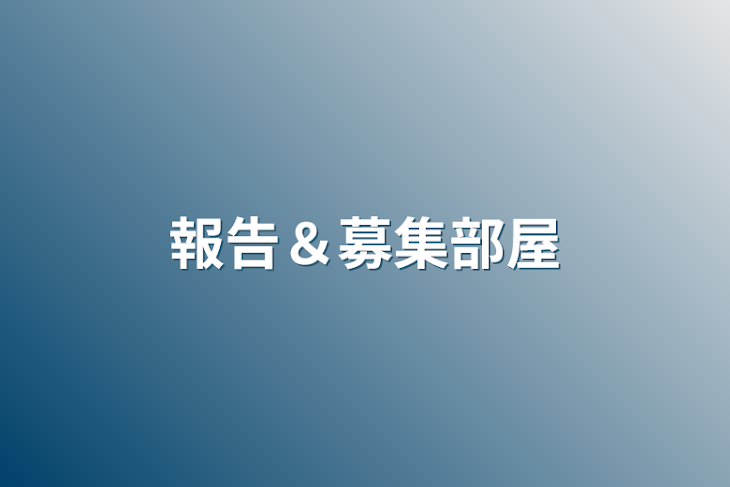 報告＆募集部屋